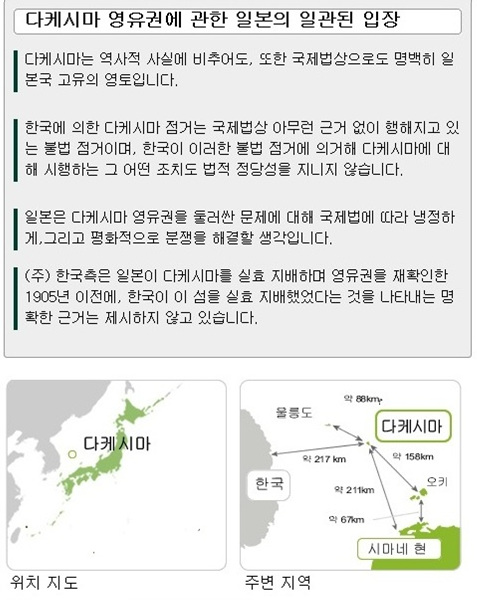 다케시마 영유권에 관한 일본의 일관된 입장

다케시마는 역사적 사실에 비추어도, 또한 국제법상으로도 명백히 일본국 고유의 영토입니다.

한국에 의한 다케시마 점거는 국제법상 아무런 근거 없이 행해지고 있는 불법 점거이며, 한국이 이러한 불법 점거에 의거해 다케시마에 대해 시행하는 그 어떤 조치도 법적 정당성을 지니지 않습니다.

일본은 다케시마 영유권을 둘러싼 문제에 대해 국제법에 따라 냉정하게,그리고 평화적으로 분쟁을 해결할 생각입니다.

(주) 한국측은 일본이 다케시마를 실효 지배하며 영유권을 재확인한 1905년 이전에, 한국이 이 섬을 실효 지배했었다는 것을 나타내는 명확한 근거는 제시하지 않고 있습니다.

다케시마

위치 지도

약 88km

울릉도

다케시마

약 217 km

약 158km

한국

약 211km

오키

약 67km

시마네 현

주변 지역